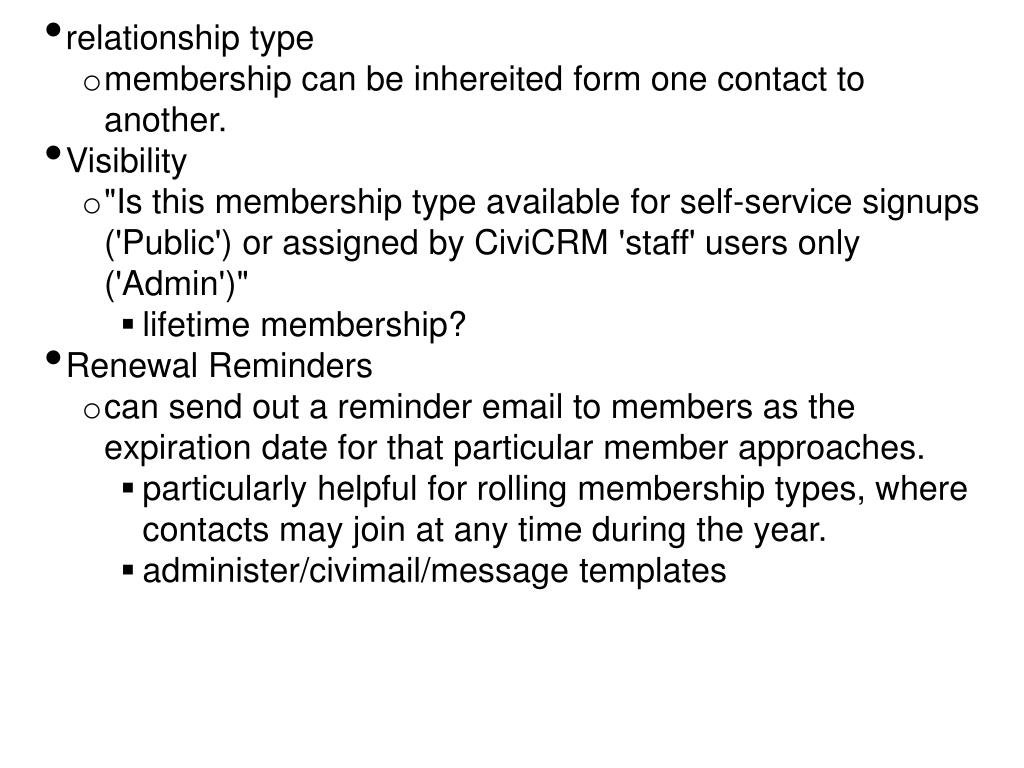 • relationship type
  o membership can be inhereited form one contact to another.
• Visibility
  o "Is this membership type available for self-service signups ('Public') or assigned by CiviCRM 'staff' users only ('Admin')"
    ▪ lifetime membership?
• Renewal Reminders
  o can send out a reminder email to members as the expiration date for that particular member approaches.
    ▪ particularly helpful for rolling membership types, where contacts may join at any time during the year.
    ▪ administer/civimail/message templates